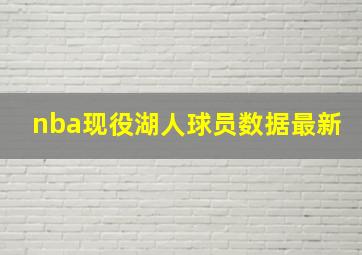 nba现役湖人球员数据最新